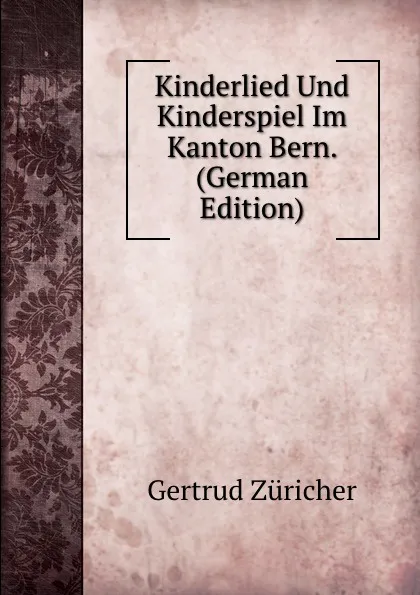 Kinderlied Und Kinderspiel Im Kanton Bern. (German Edition)

Gertrud Züricher